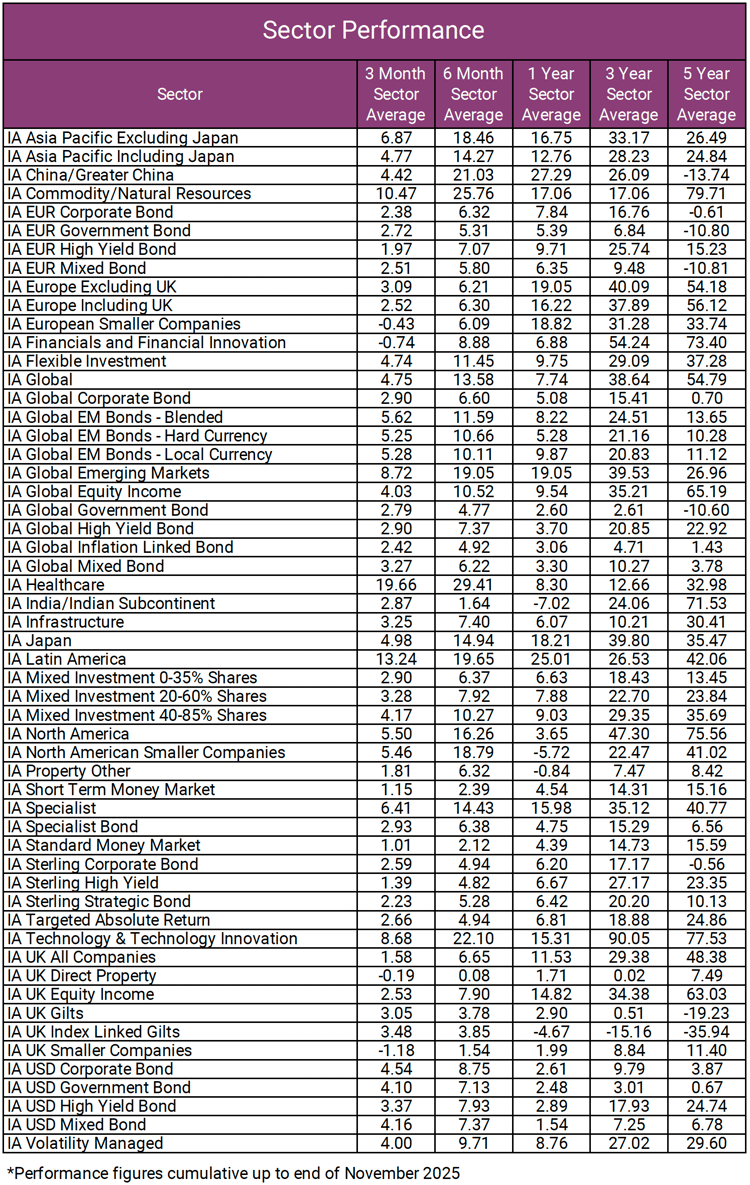 Sector Performance

| Sector | 3 Month Sector Average | 6 Month Sector Average | 1 Year Sector Average | 3 Year Sector Average | 5 Year Sector Average |
|---|---|---|---|---|---|
| IA Asia Pacific Excluding Japan | 6.87 | 18.46 | 16.75 | 33.17 | 26.49 |
| IA Asia Pacific Including Japan | 4.77 | 14.27 | 12.76 | 28.23 | 24.84 |
| IA China/Greater China | 4.42 | 21.03 | 27.29 | 26.09 | -13.74 |
| IA Commodity/Natural Resources | 10.47 | 25.76 | 17.06 | 17.06 | 79.71 |
| IA EUR Corporate Bond | 2.38 | 6.32 | 7.84 | 16.76 | -0.61 |
| IA EUR Government Bond | 2.72 | 5.31 | 5.39 | 6.84 | -10.80 |
| IA EUR High Yield Bond | 1.97 | 7.07 | 9.71 | 25.74 | 15.23 |
| IA EUR Mixed Bond | 2.51 | 5.80 | 6.35 | 9.48 | -10.81 |
| IA Europe Excluding UK | 3.09 | 6.21 | 19.05 | 40.09 | 54.18 |
| IA Europe Including UK | 2.52 | 6.30 | 16.22 | 37.89 | 56.12 |
| IA European Smaller Companies | -0.43 | 6.09 | 18.82 | 31.28 | 33.74 |
| IA Financials and Financial Innovation | -0.74 | 8.88 | 6.88 | 54.24 | 73.40 |
| IA Flexible Investment | 4.74 | 11.45 | 9.75 | 29.09 | 37.28 |
| IA Global | 4.75 | 13.58 | 7.74 | 38.64 | 54.79 |
| IA Global Corporate Bond | 2.90 | 6.60 | 5.08 | 15.41 | 0.70 |
| IA Global EM Bonds - Blended | 5.62 | 11.59 | 8.22 | 24.51 | 13.65 |
| IA Global EM Bonds - Hard Currency | 5.25 | 10.66 | 5.28 | 21.16 | 10.28 |
| IA Global EM Bonds - Local Currency | 5.28 | 10.11 | 9.87 | 20.83 | 11.12 |
| IA Global Emerging Markets | 8.72 | 19.05 | 19.05 | 39.53 | 26.96 |
| IA Global Equity Income | 4.03 | 10.52 | 9.54 | 35.21 | 65.19 |
| IA Global Government Bond | 2.79 | 4.77 | 2.60 | 2.61 | -10.60 |
| IA Global High Yield Bond | 2.90 | 7.37 | 3.70 | 20.85 | 22.92 |
| IA Global Inflation Linked Bond | 2.42 | 4.92 | 3.06 | 4.71 | 1.43 |
| IA Global Mixed Bond | 3.27 | 6.22 | 3.30 | 10.27 | 3.78 |
| IA Healthcare | 19.66 | 29.41 | 8.30 | 12.66 | 32.98 |
| IA India/Indian Subcontinent | 2.87 | 1.64 | -7.02 | 24.06 | 71.53 |
| IA Infrastructure | 3.25 | 7.40 | 6.07 | 10.21 | 30.41 |
| IA Japan | 4.98 | 14.94 | 18.21 | 39.80 | 35.47 |
| IA Latin America | 13.24 | 19.65 | 25.01 | 26.53 | 42.06 |
| IA Mixed Investment 0-35% Shares | 2.90 | 6.37 | 6.63 | 18.43 | 13.45 |
| IA Mixed Investment 20-60% Shares | 3.28 | 7.92 | 7.88 | 22.70 | 23.84 |
| IA Mixed Investment 40-85% Shares | 4.17 | 10.27 | 9.03 | 29.35 | 35.69 |
| IA North America | 5.50 | 16.26 | 3.65 | 47.30 | 75.56 |
| IA North American Smaller Companies | 5.46 | 18.79 | -5.72 | 22.47 | 41.02 |
| IA Property Other | 1.81 | 6.32 | -0.84 | 7.47 | 8.42 |
| IA Short Term Money Market | 1.15 | 2.39 | 4.54 | 14.31 | 15.16 |
| IA Specialist | 6.41 | 14.43 | 15.98 | 35.12 | 40.77 |
| IA Specialist Bond | 2.93 | 6.38 | 4.75 | 15.29 | 6.56 |
| IA Standard Money Market | 1.01 | 2.12 | 4.39 | 14.73 | 15.59 |
| IA Sterling Corporate Bond | 2.59 | 4.94 | 6.20 | 17.17 | -0.56 |
| IA Sterling High Yield | 1.39 | 4.82 | 6.67 | 27.17 | 23.35 |
| IA Sterling Strategic Bond | 2.23 | 5.28 | 6.42 | 20.20 | 10.13 |
| IA Targeted Absolute Return | 2.66 | 4.94 | 6.81 | 18.88 | 24.86 |
| IA Technology & Technology Innovation | 8.68 | 22.10 | 15.31 | 90.05 | 77.53 |
| IA UK All Companies | 1.58 | 6.65 | 11.53 | 29.38 | 48.38 |
| IA UK Direct Property | -0.19 | 0.08 | 1.71 | 0.02 | 7.49 |
| IA UK Equity Income | 2.53 | 7.90 | 14.82 | 34.38 | 63.03 |
| IA UK Gilts | 3.05 | 3.78 | 2.90 | 0.51 | -19.23 |
| IA UK Index Linked Gilts | 3.48 | 3.85 | -4.67 | -15.16 | -35.94 |
| IA UK Smaller Companies | -1.18 | 1.54 | 1.99 | 8.84 | 11.40 |
| IA USD Corporate Bond | 4.54 | 8.75 | 2.61 | 9.79 | 3.87 |
| IA USD Government Bond | 4.10 | 7.13 | 2.48 | 3.01 | 0.67 |
| IA USD High Yield Bond | 3.37 | 7.93 | 2.89 | 17.93 | 24.74 |
| IA USD Mixed Bond | 4.16 | 7.37 | 1.54 | 7.25 | 6.78 |
| IA Volatility Managed | 4.00 | 9.71 | 8.76 | 27.02 | 29.60 |

*Performance figures cumulative up to end of November 2025